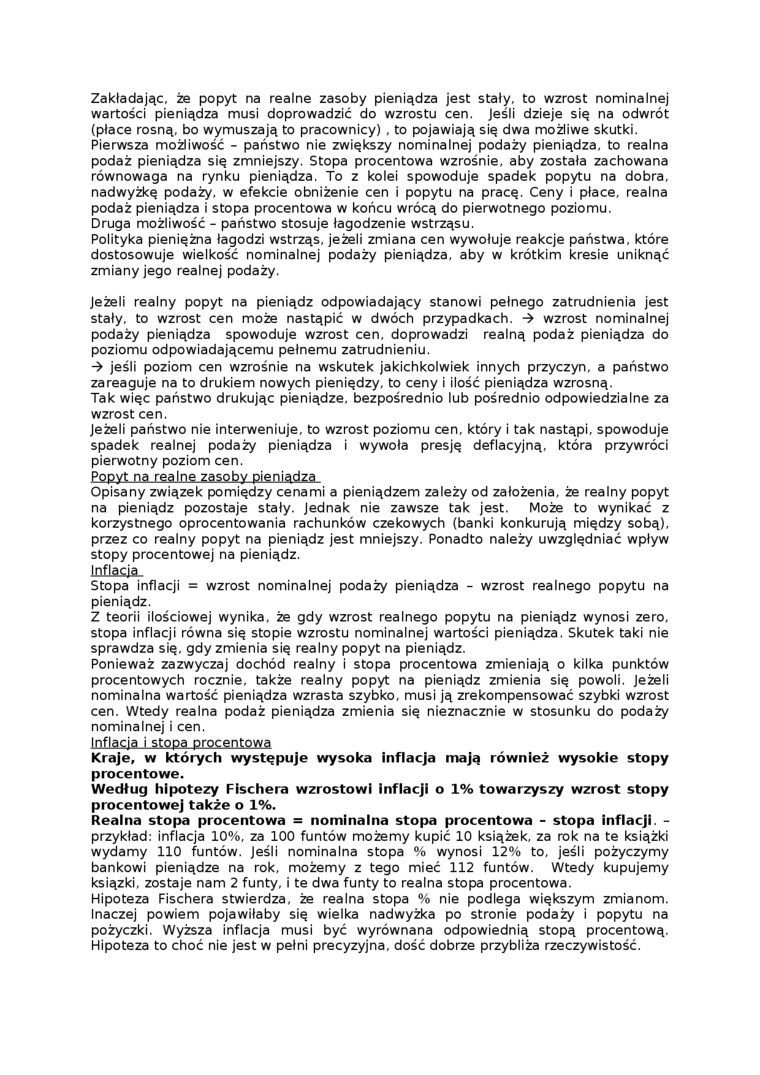 Zakładając, że popyt na realne zasoby pieniądza jest stały, to wzrost nominalnej wartości pieniądza musi doprowadzić do wzrostu cen. Jeśli dzieje się na odwrót (płace rosną, bo wymuszają to pracownicy) , to pojawiają się dwa możliwe skutki.
Pierwsza możliwość – państwo nie zwiększy nominalnej podaży pieniądza, to realna podaż pieniądza się zmniejszy. Stopa procentowa wzrośnie, aby została zachowana równowaga na rynku pieniądza. To z kolei spowoduje spadek popytu na dobra, nadwyżkę podaży, w efekcie obniżenie cen i popytu na pracę. Ceny i płace, realna podaż pieniądza i stopa procentowa w końcu wrócą do pierwotnego poziomu.
Druga możliwość – państwo stosuje łagodzenie wstrząsu.
Polityka pieniężna łagodzi wstrząs, jeżeli zmiana cen wywołuje reakcje państwa, które dostosowuje wielkość nominalnej podaży pieniądza, aby w krótkim kresie uniknąć zmiany jego realnej podaży.

Jeżeli realny popyt na pieniądz odpowiadający stanowi pełnego zatrudnienia jest stały, to wzrost cen może nastąpić w dwóch przypadkach. → wzrost nominalnej podaży pieniądza spowoduje wzrost cen, doprowadzi realną podaż pieniądza do poziomu odpowiadającemu pełnemu zatrudnieniu.
→ jeśli poziom cen wzrośnie na wskutek jakichkolwiek innych przyczyn, a państwo zareaguje na to drukiem nowych pieniędzy, to ceny i ilość pieniądza wzrosną.
Tak więc państwo drukując pieniądze, bezpośrednio lub pośrednio odpowiedzialne za wzrost cen.
Jeżeli państwo nie interweniuje, to wzrost poziomu cen, który i tak nastąpi, spowoduje spadek realnej podaży pieniądza i wywoła presję deflacyjną, która przywróci pierwotny poziom cen.
Popyt na realne zasoby pieniądza
Opisany związek pomiędzy cenami a pieniądzem zależy od założenia, że realny popyt na pieniądz pozostaje stały. Jednak nie zawsze tak jest. Może to wynikać z korzystnego oprocentowania rachunków czekowych (banki konkurują między sobą), przez co realny popyt na pieniądz jest mniejszy. Ponadto należy uwzględniać wpływ stopy procentowej na pieniądz.
Inflacja
Stopa inflacji = wzrost nominalnej podaży pieniądza – wzrost realnego popytu na pieniądz.
Z teorii ilościowej wynika, że gdy wzrost realnego popytu na pieniądz wynosi zero, stopa inflacji równa się stopie wzrostu nominalnej wartości pieniądza. Skutek taki nie sprawdza się, gdy zmienia się realny popyt na pieniądz.
Ponieważ zazwyczaj dochód realny i stopa procentowa zmieniają o kilka punktów procentowych rocznie, także realny popyt na pieniądz zmienia się powoli. Jeżeli nominalna wartość pieniądza wzrasta szybko, musi ją zrekompensować szybki wzrost cen. Wtedy realna podaż pieniądza zmienia się nieznacznie w stosunku do podaży nominalnej i cen.
Inflacja i stopa procentowa
Kraje, w których występuje wysoka inflacja mają również wysokie stopy procentowe.
Według hipotezy Fischera wzrostowi inflacji o 1% towarzyszy wzrost stopy procentowej także o 1%.
Realna stopa procentowa = nominalna stopa procentowa – stopa inflacji. – przykład: inflacja 10%, za 100 funtów możemy kupić 10 książek, za rok na te książki wydamy 110 funtów. Jeśli nominalna stopa % wynosi 12% to, jeśli pożyczymy bankowi pieniądze na rok, możemy z tego mieć 112 funtów. Wtedy kupujemy książki, zostaje nam 2 funty, i te dwa funty to realna stopa procentowa.
Hipoteza Fischera stwierdza, że realna stopa % nie podlega większym zmianom. Inaczej powiem pojawiłaby się wielka nadwyżka po stronie podaży i popytu na pożyczki. Wyższa inflacja musi być wyrównana odpowiednią stopą procentową. Hipoteza to choć nie jest w pełni precyzyjna, dość dobrze przybliża rzeczywistość.